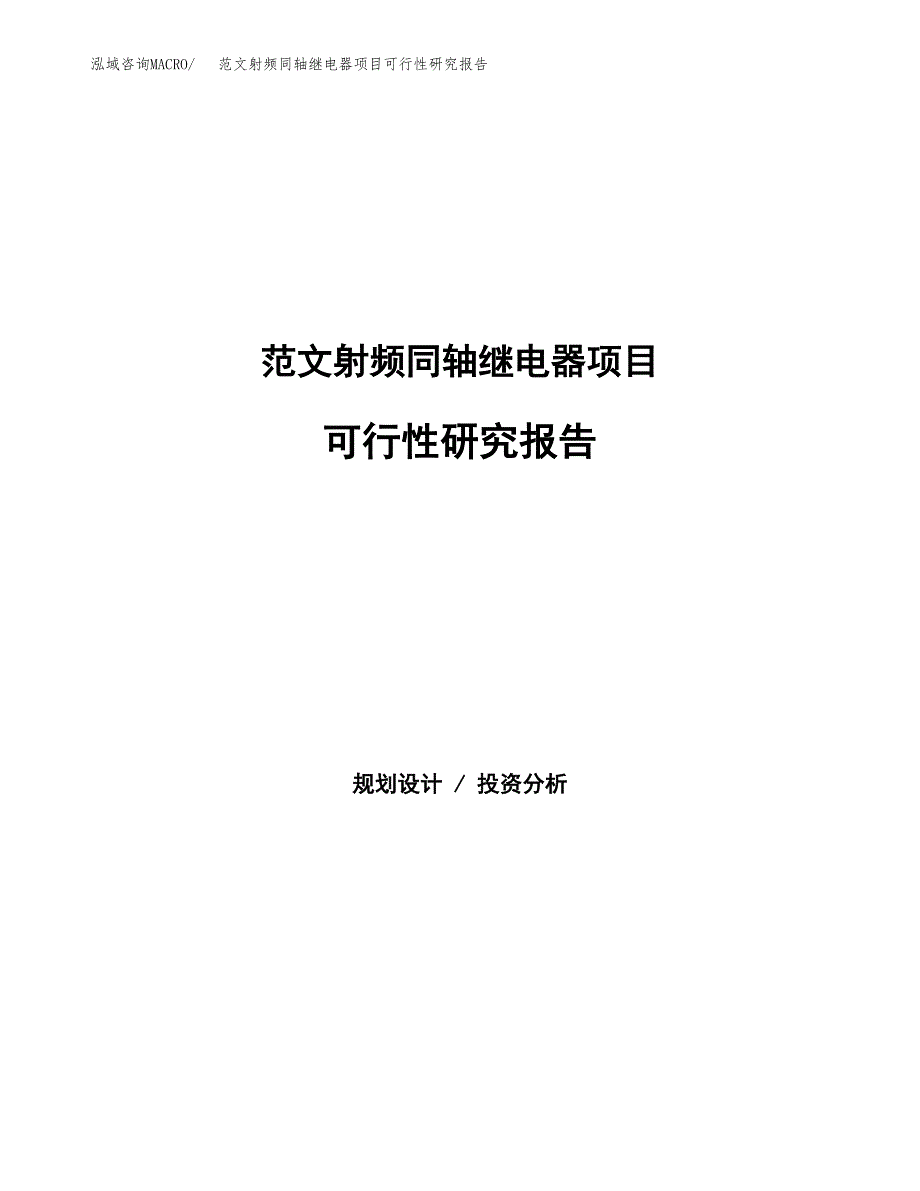 泓域咨询MACRO/　范文射频同轴继电器项目可行性研究报告

范文射频同轴继电器项目

可行性研究报告

规划设计 / 投资分析